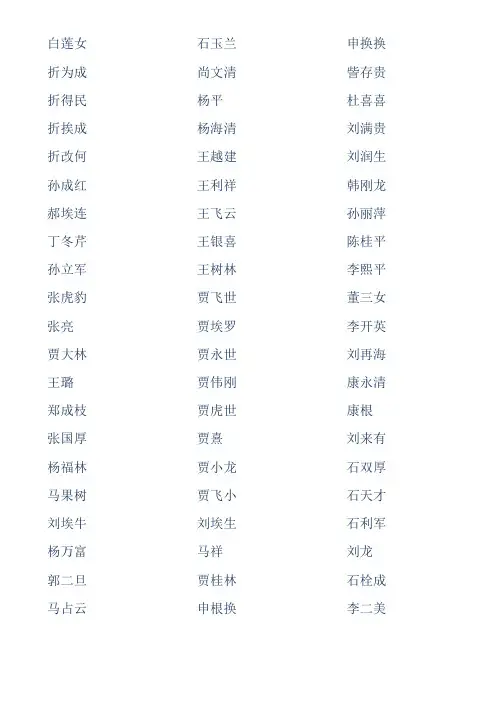 白莲女
折为成
折得民
折挨成
折改何
孙成红
郝埃连
丁冬芹
孙立军
张虎豹
张亮
贾大林
王璐
郑成枝
张国厚
杨福林
马果树
刘埃牛
杨万富
郭二旦
马占云

石玉兰
尚文清
杨平
杨海清
王越建
王利祥
王飞云
王银喜
王树林
贾飞世
贾埃罗
贾永世
贾伟刚
贾虎世
贾熹
贾小龙
贾飞小
刘埃生
马祥
贾桂林
申根换

申换换
訾存贵
杜喜喜
刘满贵
刘润生
韩刚龙
孙丽萍
陈桂平
李熙平
董三女
李开英
刘再海
康永清
康根
刘来有
石双厚
石天才
石利军
刘龙
石栓成
李二美